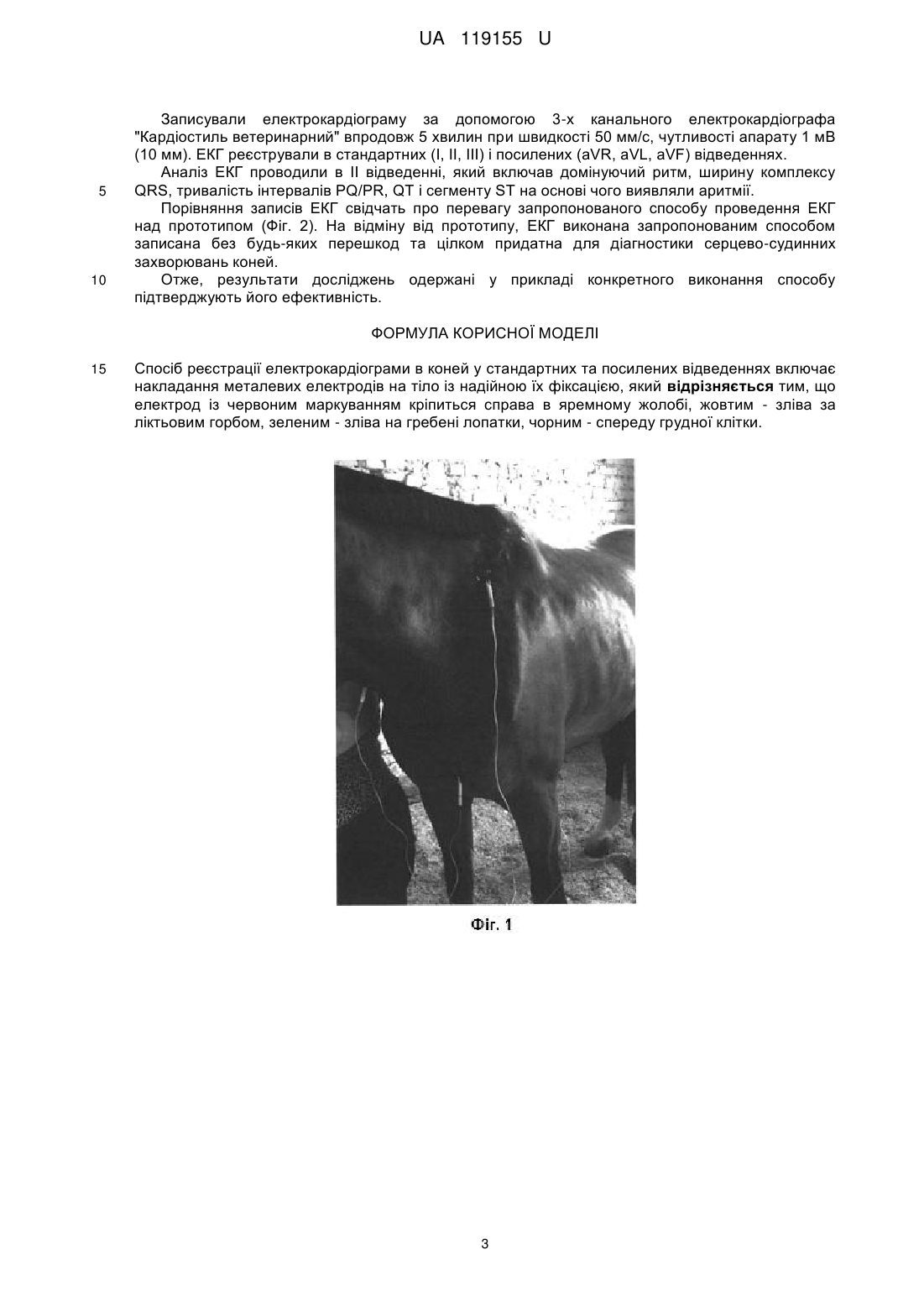 UA 119155 U

Записували електрокардіограму за допомогою 3-х канального електрокардіографа "Кардіостиль ветеринарний" впродовж 5 хвилин при швидкості 50 мм/с, чутливості апарату 1 мВ (10 мм). ЕКГ реєстрували в стандартних (I, II, III) і посилених (aVR, aVL, aVF) відведеннях.

Аналіз ЕКГ проводили в II відведенні, який включав домінуючий ритм, ширину комплексу
5 QRS, тривалість інтервалів PQ/PR, QT і сегменту ST на основі чого виявляли аритмії.

Порівняння записів ЕКГ свідчать про перевагу запропонованого способу проведення ЕКГ над прототипом (Фіг. 2). На відміну від прототипу, ЕКГ виконана запропонованим способом записана без будь-яких перешкод та цілком придатна для діагностики серцево-судинних захворювань коней.

10 Отже, результати досліджень одержані у прикладі конкретного виконання способу підтверджують його ефективність.

ФОРМУЛА КОРИСНОЇ МОДЕЛІ

15 Спосіб реєстрації електрокардіограми в коней у стандартних та посилених відведеннях включає накладання металевих електродів на тіло із надійною їх фіксацією, який відрізняється тим, що електрод із червоним маркуванням кріпиться справа в яремному жолобі, жовтим - зліва за ліктьовим горбом, зеленим - зліва на гребені лопатки, чорним - спереду грудної клітки.

Фіг. 1

3